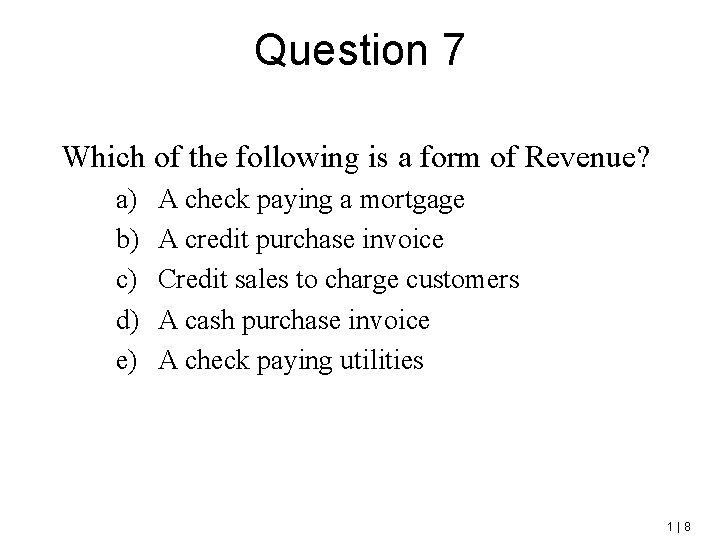 Question 7

Which of the following is a form of Revenue?

a) A check paying a mortgage
b) A credit purchase invoice
c) Credit sales to charge customers
d) A cash purchase invoice
e) A check paying utilities

1 | 8